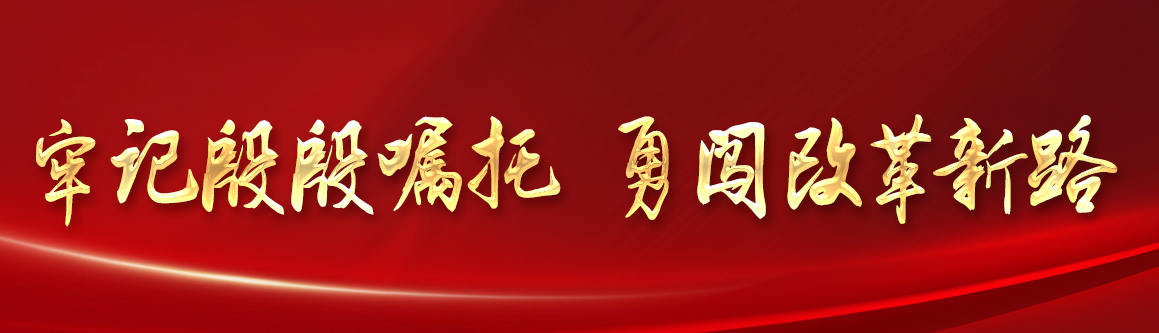 牢记殷殷嘱托 勇闯改革新路